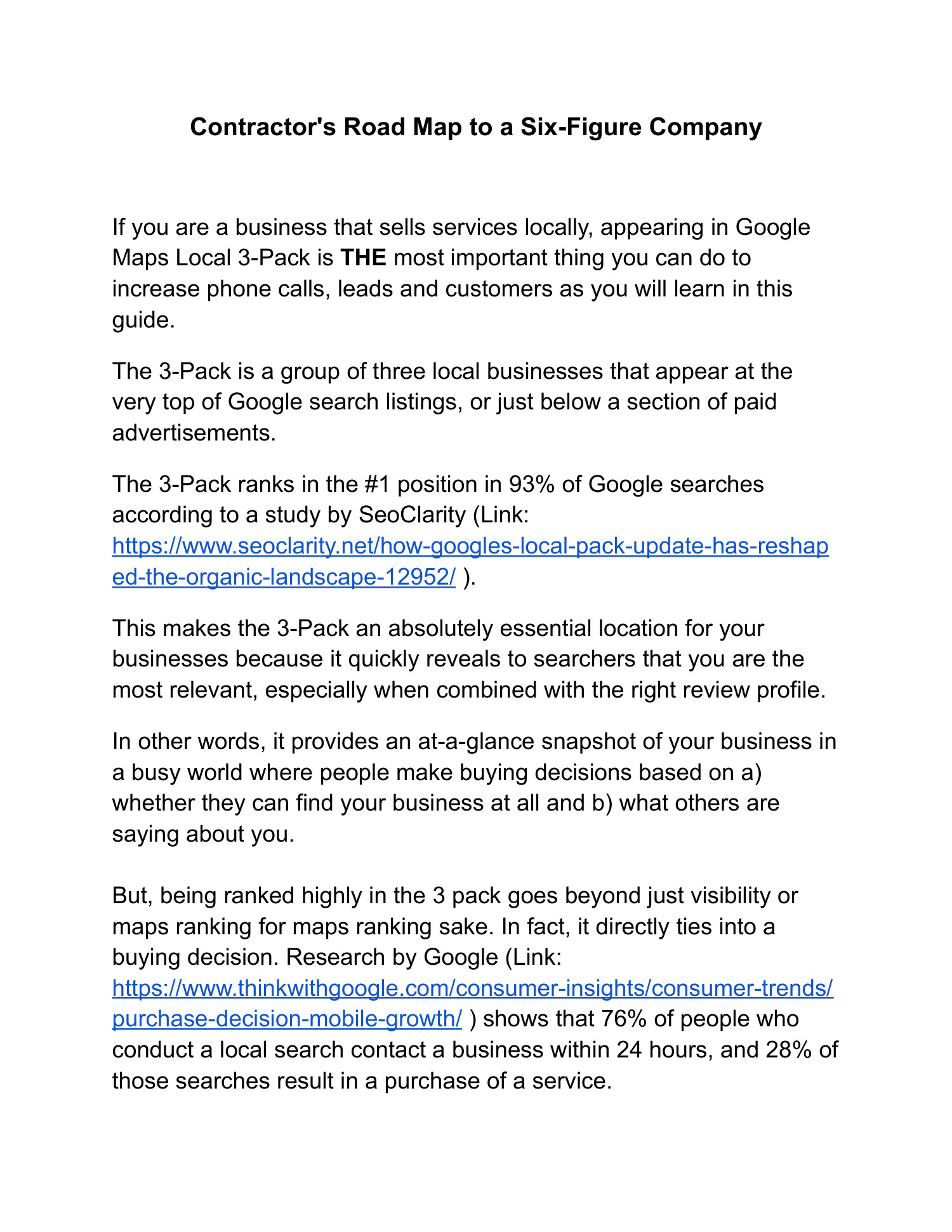 Contractor's Road Map to a Six-Figure Company

If you are a business that sells services locally, appearing in Google Maps Local 3-Pack is THE most important thing you can do to increase phone calls, leads and customers as you will learn in this guide.

The 3-Pack is a group of three local businesses that appear at the very top of Google search listings, or just below a section of paid advertisements.

The 3-Pack ranks in the #1 position in 93% of Google searches according to a study by SeoClarity (Link: https://www.seoclarity.net/how-googles-local-pack-update-has-reshaped-the-organic-landscape-12952/ ).

This makes the 3-Pack an absolutely essential location for your businesses because it quickly reveals to searchers that you are the most relevant, especially when combined with the right review profile.

In other words, it provides an at-a-glance snapshot of your business in a busy world where people make buying decisions based on a) whether they can find your business at all and b) what others are saying about you.

But, being ranked highly in the 3 pack goes beyond just visibility or maps ranking for maps ranking sake. In fact, it directly ties into a buying decision. Research by Google (Link: https://www.thinkwithgoogle.com/consumer-insights/consumer-trends/purchase-decision-mobile-growth/ ) shows that 76% of people who conduct a local search contact a business within 24 hours, and 28% of those searches result in a purchase of a service.